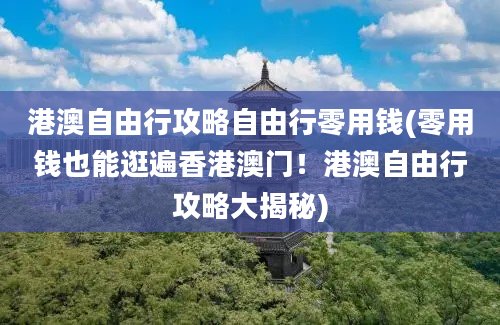 港澳自由行攻略自由行零用钱(零用钱也能逛遍香港澳门！港澳自由行攻略大揭秘)